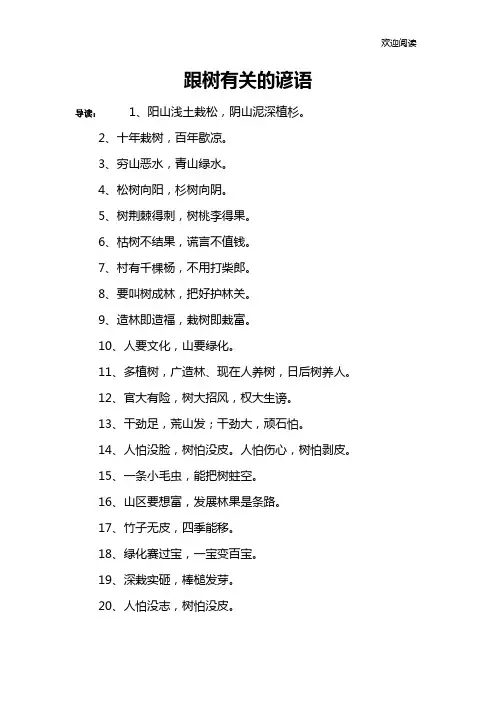 欢迎阅读

跟树有关的谚语

导读： 1、阳山浅土栽松，阴山泥深植杉。

2、十年栽树，百年歇凉。

3、穷山恶水，青山绿水。

4、松树向阳，杉树向阴。

5、树荆棘得刺，树桃李得果。

6、枯树不结果，谎言不值钱。

7、村有千棵杨，不用打柴郎。

8、要叫树成林，把好护林关。

9、造林即造福，栽树即栽富。

10、人要文化，山要绿化。

11、多植树，广造林、现在人养树，日后树养人。

12、官大有险，树大招风，权大生谤。

13、干劲足，荒山发；干劲大，顽石怕。

14、人怕没脸，树怕没皮。人怕伤心，树怕剥皮。

15、一条小毛虫，能把树蛀空。

16、山区要想富，发展林果是条路。

17、竹子无皮，四季能移。

18、绿化赛过宝，一宝变百宝。

19、深栽实砸，棒槌发芽。

20、人怕没志，树怕没皮。